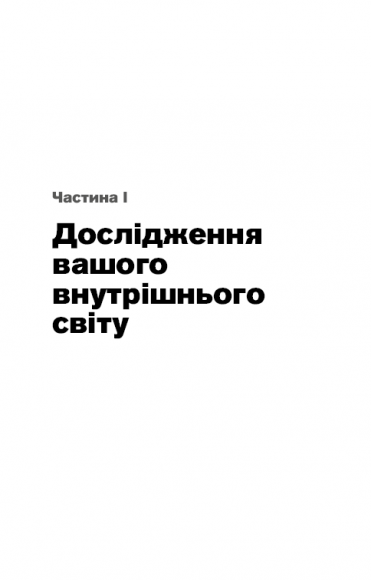 Частина I

Дослідження вашого внутрішнього світу